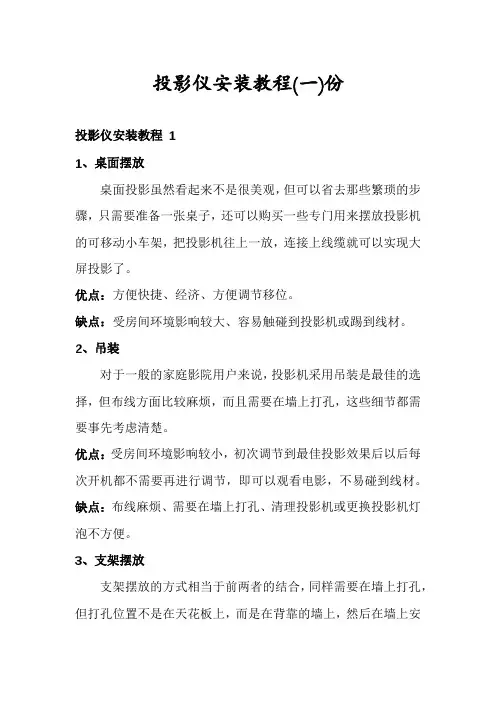 投影仪安装教程(一)份

投影仪安装教程 1

1、桌面摆放

桌面投影虽然看起来不是很美观，但可以省去那些繁琐的步骤，只需要准备一张桌子，还可以购买一些专门用来摆放投影机的可移动小车架，把投影机往上一放，连接上线缆就可以实现大屏投影了。

优点：方便快捷、经济、方便调节移位。

缺点：受房间环境影响较大、容易触碰到投影机或踢到线材。

2、吊装

对于一般的家庭影院用户来说，投影机采用吊装是最佳的选择，但布线方面比较麻烦，而且需要在墙上打孔，这些细节都需要事先考虑清楚。

优点：受房间环境影响较小，初次调节到最佳投影效果后以后每次开机都不需要再进行调节，即可以观看电影，不易碰到线材。

缺点：布线麻烦、需要在墙上打孔、清理投影机或更换投影机灯泡不方便。

3、支架摆放

支架摆放的方式相当于前两者的结合，同样需要在墙上打孔，但打孔位置不是在天花板上，而是在背靠的墙上，然后在墙上安